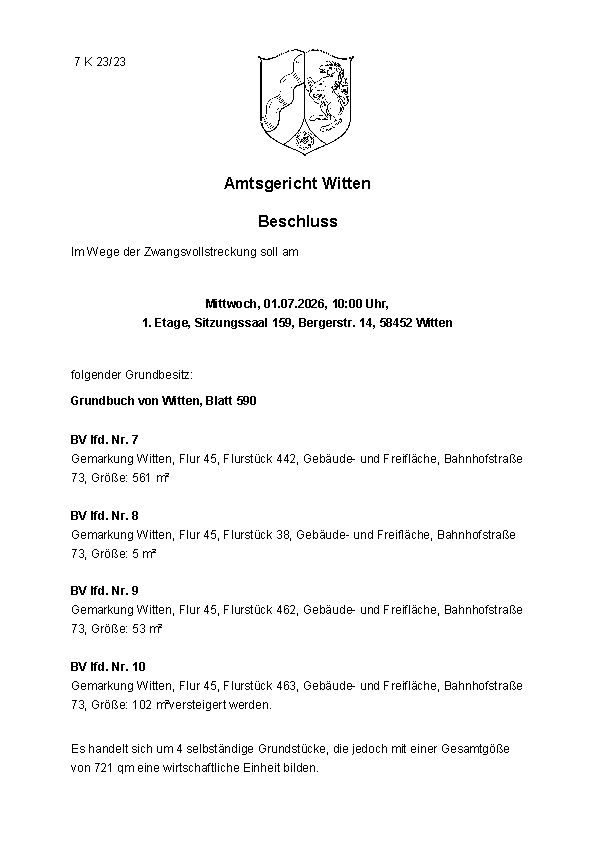 7 K 23/23

Amtsgericht Witten

Beschluss

Im Wege der Zwangsvollstreckung soll am

Mittwoch, 01.07.2026, 10:00 Uhr,
1. Etage, Sitzungssaal 159, Bergerstr. 14, 58452 Witten

folgender Grundbesitz:

Grundbuch von Witten, Blatt 590

BV lfd. Nr. 7
Gemarkung Witten, Flur 45, Flurstück 442, Gebäude- und Freifläche, Bahnhofstraße 73, Größe: 561 m²

BV lfd. Nr. 8
Gemarkung Witten, Flur 45, Flurstück 38, Gebäude- und Freifläche, Bahnhofstraße 73, Größe: 5 m²

BV lfd. Nr. 9
Gemarkung Witten, Flur 45, Flurstück 462, Gebäude- und Freifläche, Bahnhofstraße 73, Größe: 53 m²

BV lfd. Nr. 10
Gemarkung Witten, Flur 45, Flurstück 463, Gebäude- und Freifläche, Bahnhofstraße 73, Größe: 102 m²versteigert werden.

Es handelt sich um 4 selbständige Grundstücke, die jedoch mit einer Gesamtgöße von 721 qm eine wirtschaftliche Einheit bilden.